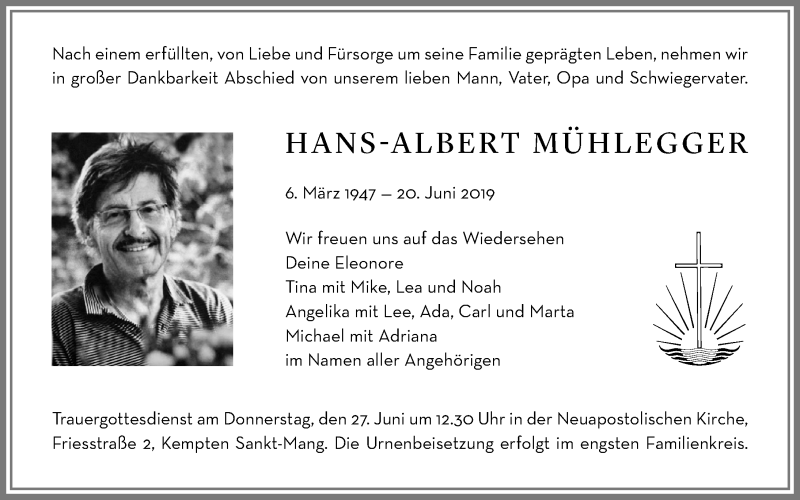 Nach einem erfüllten, von Liebe und Fürsorge um seine Familie geprägten Leben, nehmen wir in großer Dankbarkeit Abschied von unserem lieben Mann, Vater, Opa und Schwiegervater.

HANS-ALBERT MÜHLEGGER

6. März 1947 – 20. Juni 2019

Wir freuen uns auf das Wiedersehen
Deine Eleonore
Tina mit Mike, Lea und Noah
Angelika mit Lee, Ada, Carl und Marta
Michael mit Adriana
im Namen aller Angehörigen

Trauergottesdienst am Donnerstag, den 27. Juni um 12.30 Uhr in der Neuapostolischen Kirche, Friesstraße 2, Kempten Sankt-Mang. Die Urnenbeisetzung erfolgt im engsten Familienkreis.